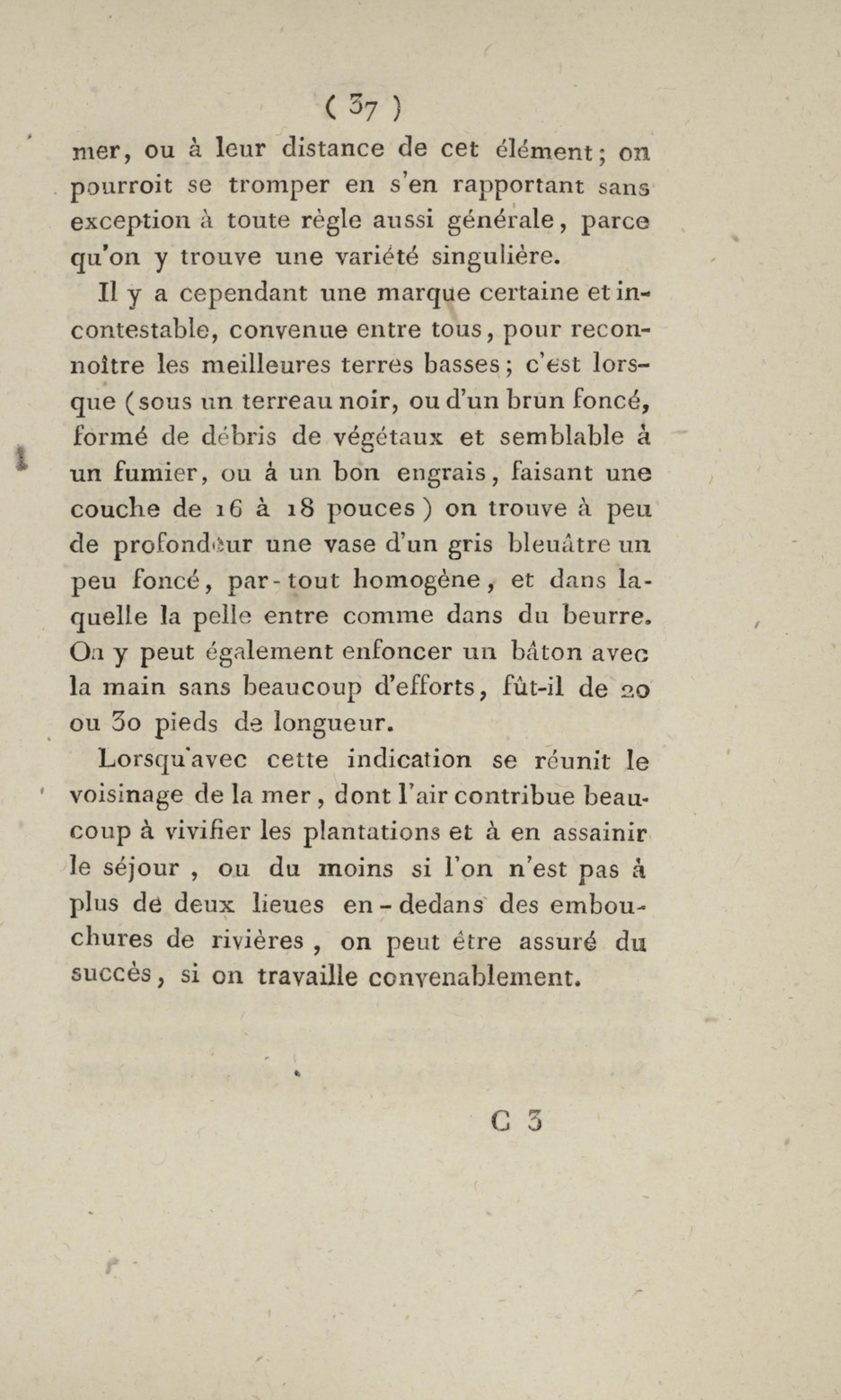 ( 37 )

mer, ou à leur distance de cet élément; on pourroit se tromper en s'en rapportant sans exception à toute règle aussi générale, parce qu'on y trouve une variété singulière.

Il y a cependant une marque certaine et incontestable, convenue entre tous, pour reconnoître les meilleures terres basses; c'est lorsque (sous un terreau noir, ou d'un brun foncé, formé de débris de végétaux et semblable à un fumier, ou à un bon engrais, faisant une couche de 16 à 18 pouces) on trouve à peu de profondeur une vase d'un gris bleuâtre un peu foncé, par-tout homogène, et dans laquelle la pelle entre comme dans du beurre. On y peut également enfoncer un bâton avec la main sans beaucoup d'efforts, fût-il de 20 ou 30 pieds de longueur.

Lorsqu'avec cette indication se réunit le voisinage de la mer, dont l'air contribue beaucoup à vivifier les plantations et à en assainir le séjour, ou du moins si l'on n'est pas à plus de deux lieues en-dedans des embouchures de rivières, on peut être assuré du succès, si on travaille convenablement.

C 3